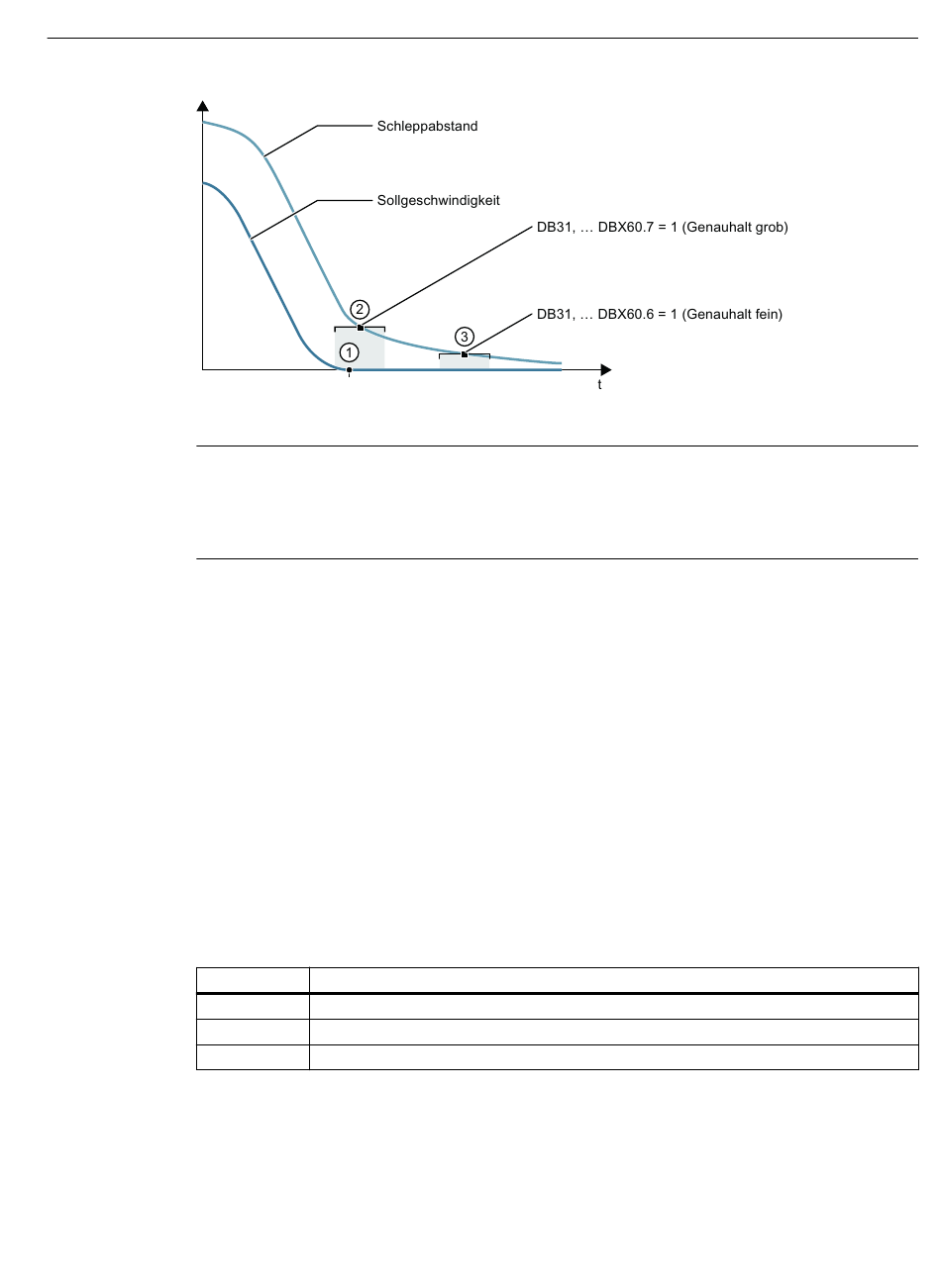 Schleppabstand

Sollgeschwindigkeit

DB31, … DBX60.7 = 1 (Genauhalt grob)

DB31, … DBX60.6 = 1 (Genauhalt fein)

②

③

①

t